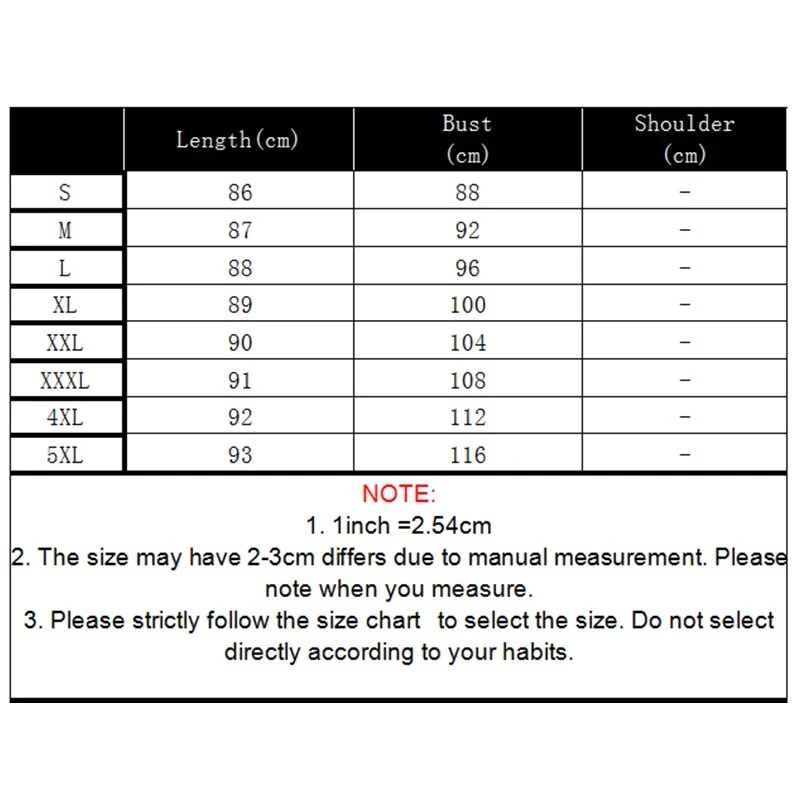 | | Length(cm) | Bust (cm) | Shoulder (cm) |
|---|---|---|---|
| S | 86 | 88 | - |
| M | 87 | 92 | - |
| L | 88 | 96 | - |
| XL | 89 | 100 | - |
| XXL | 90 | 104 | - |
| XXXL | 91 | 108 | - |
| 4XL | 92 | 112 | - |
| 5XL | 93 | 116 | - |

NOTE:
1. 1inch =2.54cm
2. The size may have 2-3cm differs due to manual measurement. Please note when you measure.
3. Please strictly follow the size chart to select the size. Do not select directly according to your habits.